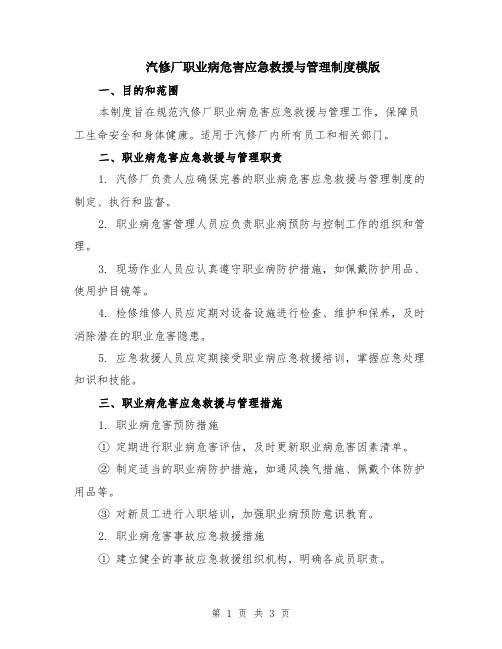 汽修厂职业病危害应急救援与管理制度模版

一、目的和范围

本制度旨在规范汽修厂职业病危害应急救援与管理工作，保障员工生命安全和身体健康。适用于汽修厂内所有员工和相关部门。

二、职业病危害应急救援与管理职责

1. 汽修厂负责人应确保完善的职业病危害应急救援与管理制度的制定、执行和监督。

2. 职业病危害管理人员应负责职业病预防与控制工作的组织和管理。

3. 现场作业人员应认真遵守职业病防护措施，如佩戴防护用品、使用护目镜等。

4. 检修维修人员应定期对设备设施进行检查、维护和保养，及时消除潜在的职业危害隐患。

5. 应急救援人员应定期接受职业病应急救援培训，掌握应急处理知识和技能。

三、职业病危害应急救援与管理措施

1. 职业病危害预防措施

① 定期进行职业病危害评估，及时更新职业病危害因素清单。

② 制定适当的职业病防护措施，如通风换气措施、佩戴个体防护用品等。

③ 对新员工进行入职培训，加强职业病预防意识教育。

2. 职业病危害事故应急救援措施

① 建立健全的事故应急救援组织机构，明确各成员职责。

第 1 页 共 3 页